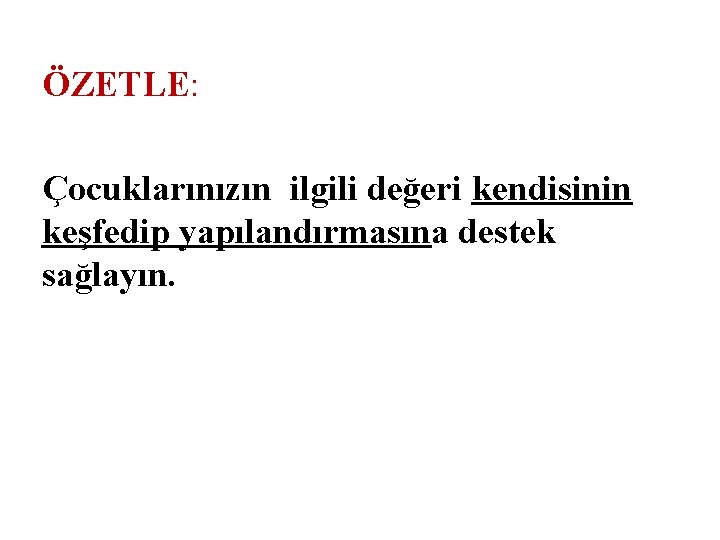 ÖZETLE:

Çocuklarınızın ilgili değeri kendisinin keşfedip yapılandırmasına destek sağlayın.